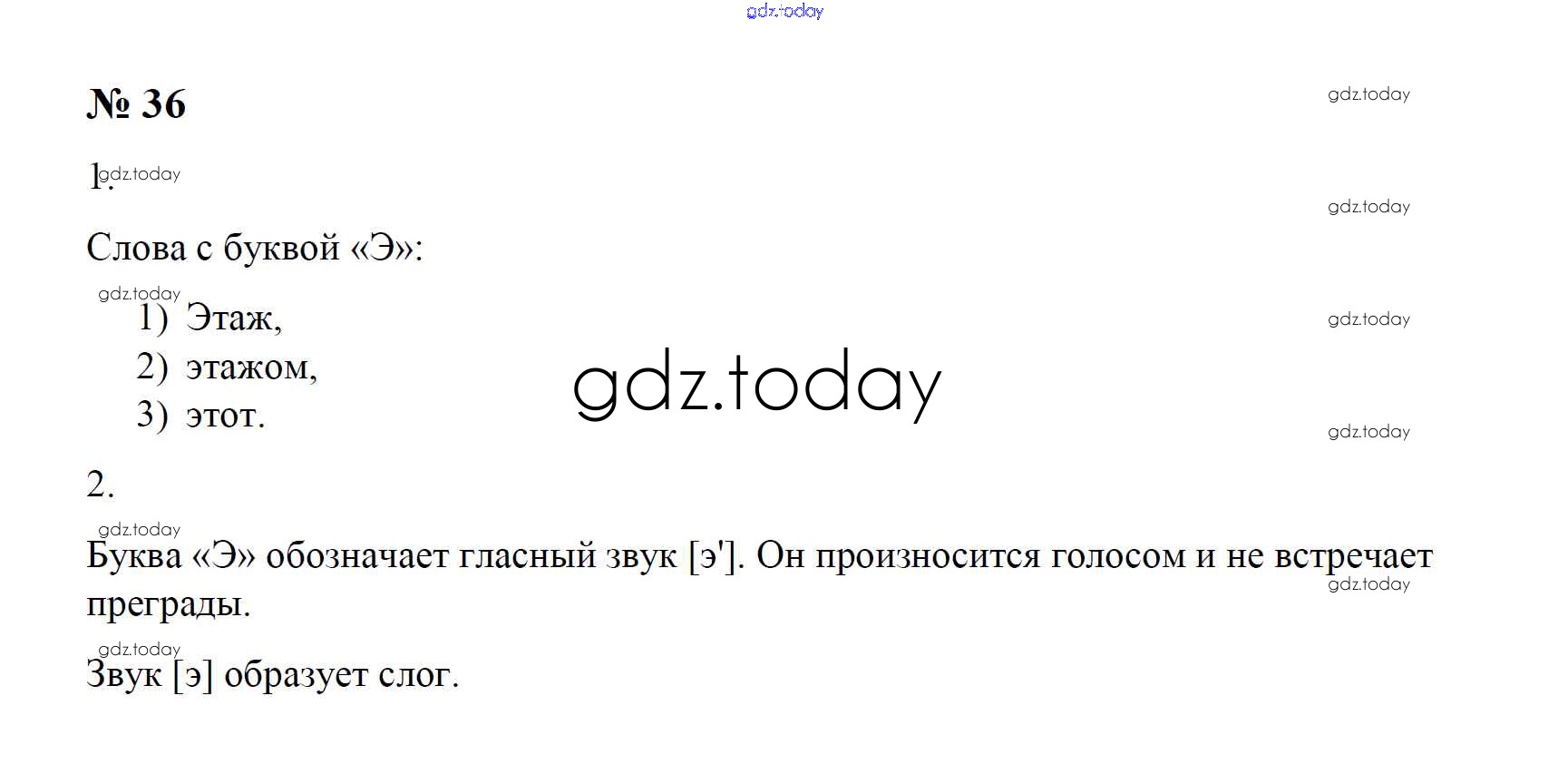 № 36

1.

Слова с буквой «Э»:

1) Этаж,
2) этажом,
3) этот.

2.

Буква «Э» обозначает гласный звук [э']. Он произносится голосом и не встречает преграды.

Звук [э] образует слог.

gdz.today